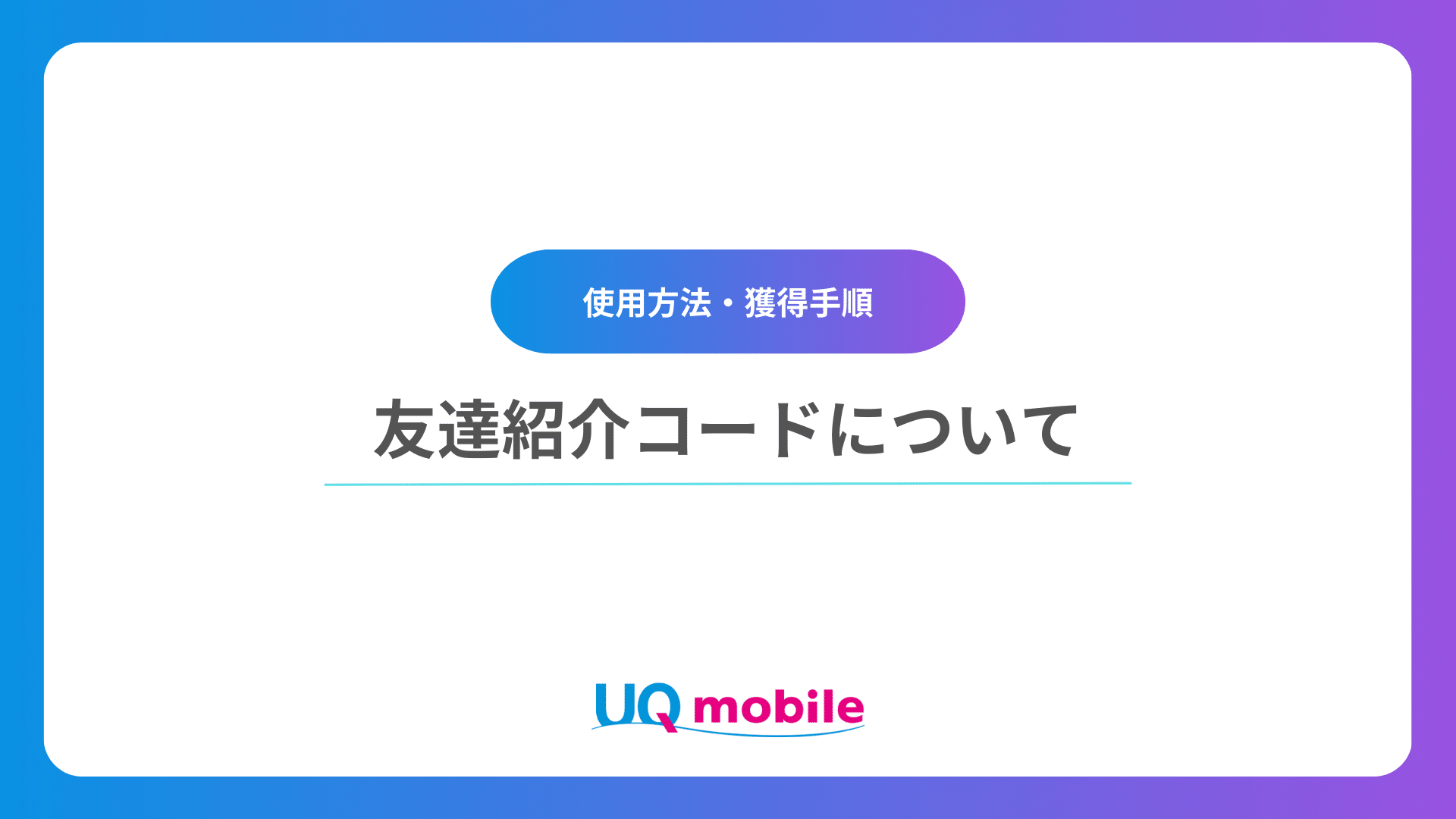 使用方法・獲得手順

友達紹介コードについて

UQ mobile